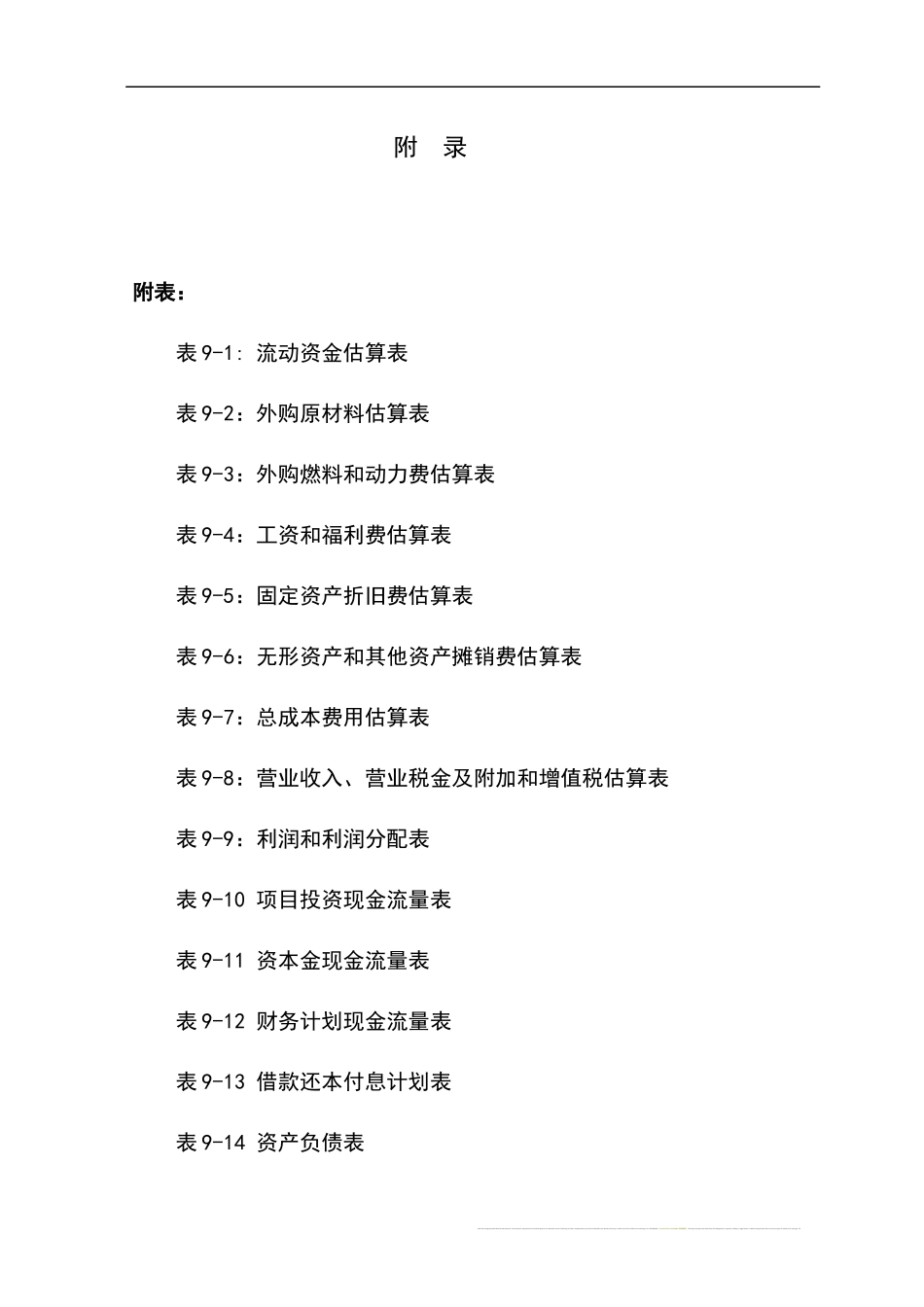 附　录

附表：

表 9-1: 流动资金估算表

表 9-2：外购原材料估算表

表 9-3：外购燃料和动力费估算表

表 9-4：工资和福利费估算表

表 9-5：固定资产折旧费估算表

表 9-6：无形资产和其他资产摊销费估算表

表 9-7：总成本费用估算表

表 9-8：营业收入、营业税金及附加和增值税估算表

表 9-9：利润和利润分配表

表 9-10 项目投资现金流量表

表 9-11 资本金现金流量表

表 9-12 财务计划现金流量表

表 9-13 借款还本付息计划表

表 9-14 资产负债表